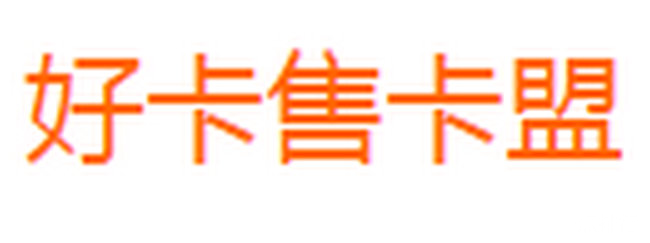 好卡售卡盟